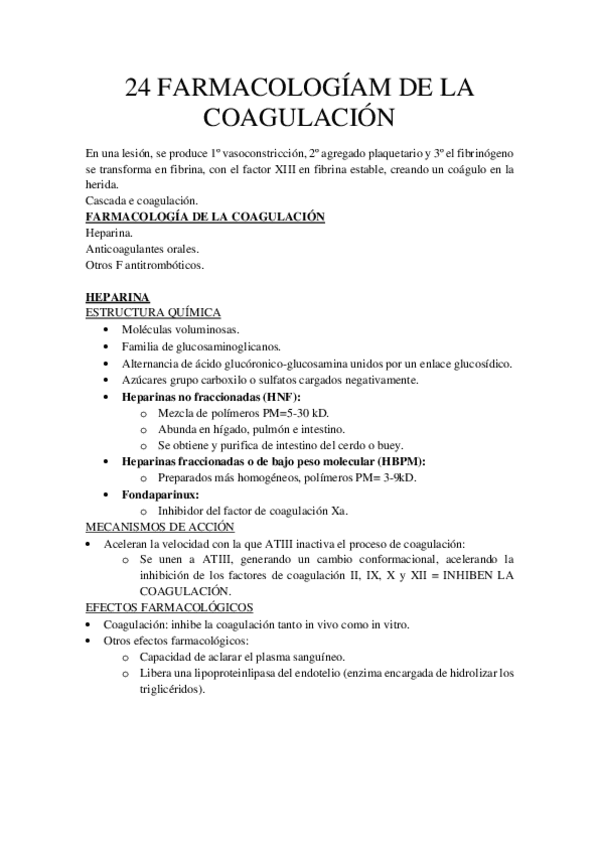 24 FARMACOLOGÍAM DE LA COAGULACIÓN

En una lesión, se produce 1º vasoconstricción, 2º agregado plaquetario y 3º el fibrinógeno se transforma en fibrina, con el factor XIII en fibrina estable, creando un coágulo en la herida.
Cascada e coagulación.
FARMACOLOGÍA DE LA COAGULACIÓN
Heparina.
Anticoagulantes orales.
Otros F antitrombóticos.

HEPARINA
ESTRUCTURA QUÍMICA
• Moléculas voluminosas.
• Familia de glucosaminoglicanos.
• Alternancia de ácido glucóronico-glucosamina unidos por un enlace glucosídico.
• Azúcares grupo carboxilo o sulfatos cargados negativamente.
• Heparinas no fraccionadas (HNF):
o Mezcla de polímeros PM=5-30 kD.
o Abunda en hígado, pulmón e intestino.
o Se obtiene y purifica de intestino del cerdo o buey.
• Heparinas fraccionadas o de bajo peso molecular (HBPM):
o Preparados más homogéneos, polímeros PM= 3-9kD.
• Fondaparinux:
o Inhibidor del factor de coagulación Xa.
MECANISMOS DE ACCIÓN
• Aceleran la velocidad con la que ATIII inactiva el proceso de coagulación:
o Se unen a ATIII, generando un cambio conformacional, acelerando la inhibición de los factores de coagulación II, IX, X y XII = INHIBEN LA COAGULACIÓN.
EFECTOS FARMACOLÓGICOS
• Coagulación: inhibe la coagulación tanto in vivo como in vitro.
• Otros efectos farmacológicos:
o Capacidad de aclarar el plasma sanguíneo.
o Libera una lipoproteinlipasa del endotelio (enzima encargada de hidrolizar los triglicéridos).